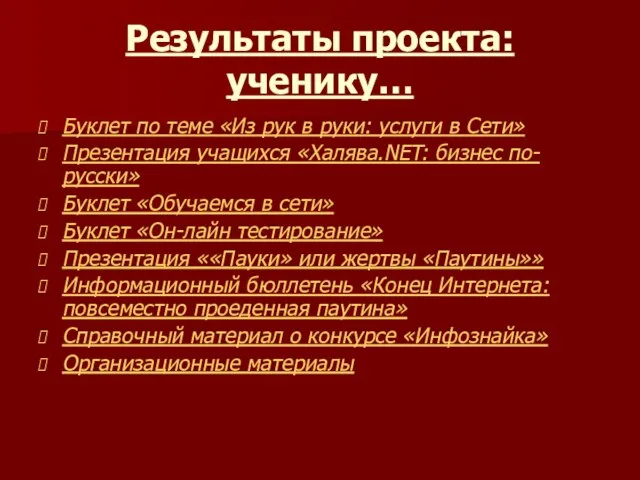 Результаты проекта: ученику…

Буклет по теме «Из рук в руки: услуги в Сети»
Презентация учащихся «Халява.NET: бизнес по-русски»
Буклет «Обучаемся в сети»
Буклет «Он-лайн тестирование»
Презентация ««Пауки» или жертвы «Паутины»»
Информационный бюллетень «Конец Интернета: повсеместно проеденная паутина»
Справочный материал о конкурсе «Инфознайка»
Организационные материалы